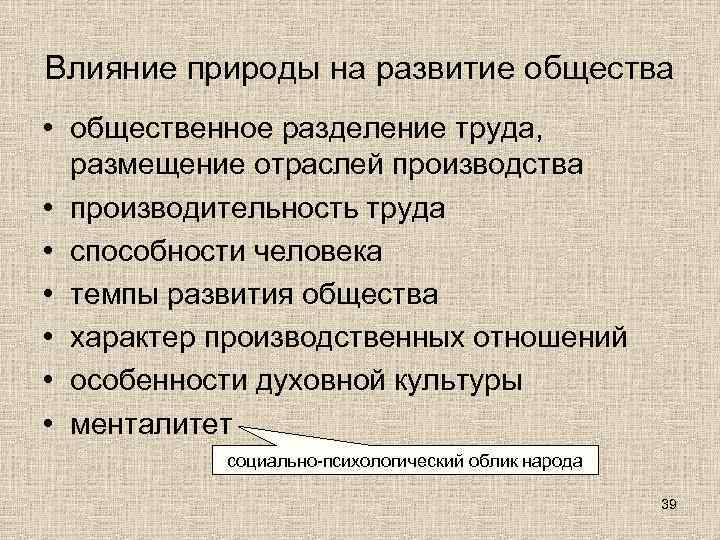 Влияние природы на развитие общества

• общественное разделение труда, размещение отраслей производства
• производительность труда
• способности человека
• темпы развития общества
• характер производственных отношений
• особенности духовной культуры
• менталитет

социально-психологический облик народа

39